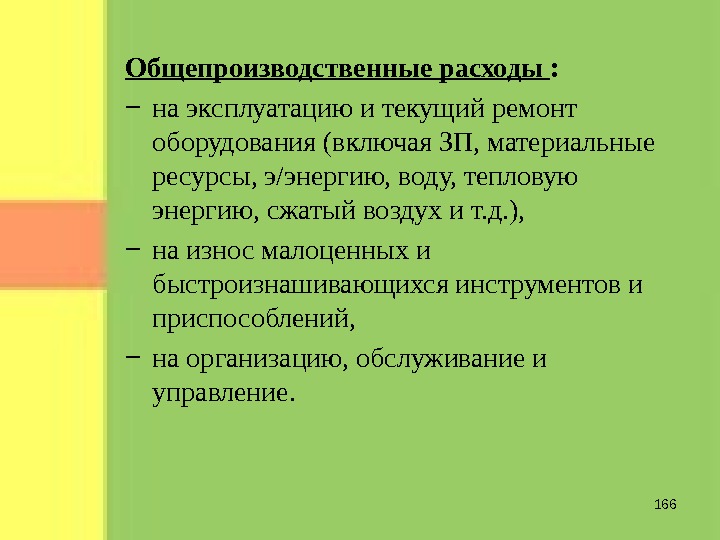 Общепроизводственные расходы :

− на эксплуатацию и текущий ремонт оборудования (включая ЗП, материальные ресурсы, э/энергию, воду, тепловую энергию, сжатый воздух и т.д.),

− на износ малоценных и быстроизнашивающихся инструментов и приспособлений,

− на организацию, обслуживание и управление.

166